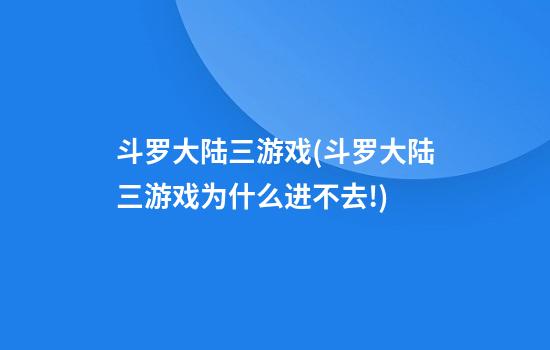 斗罗大陆三游戏(斗罗大陆三游戏为什么进不去!)